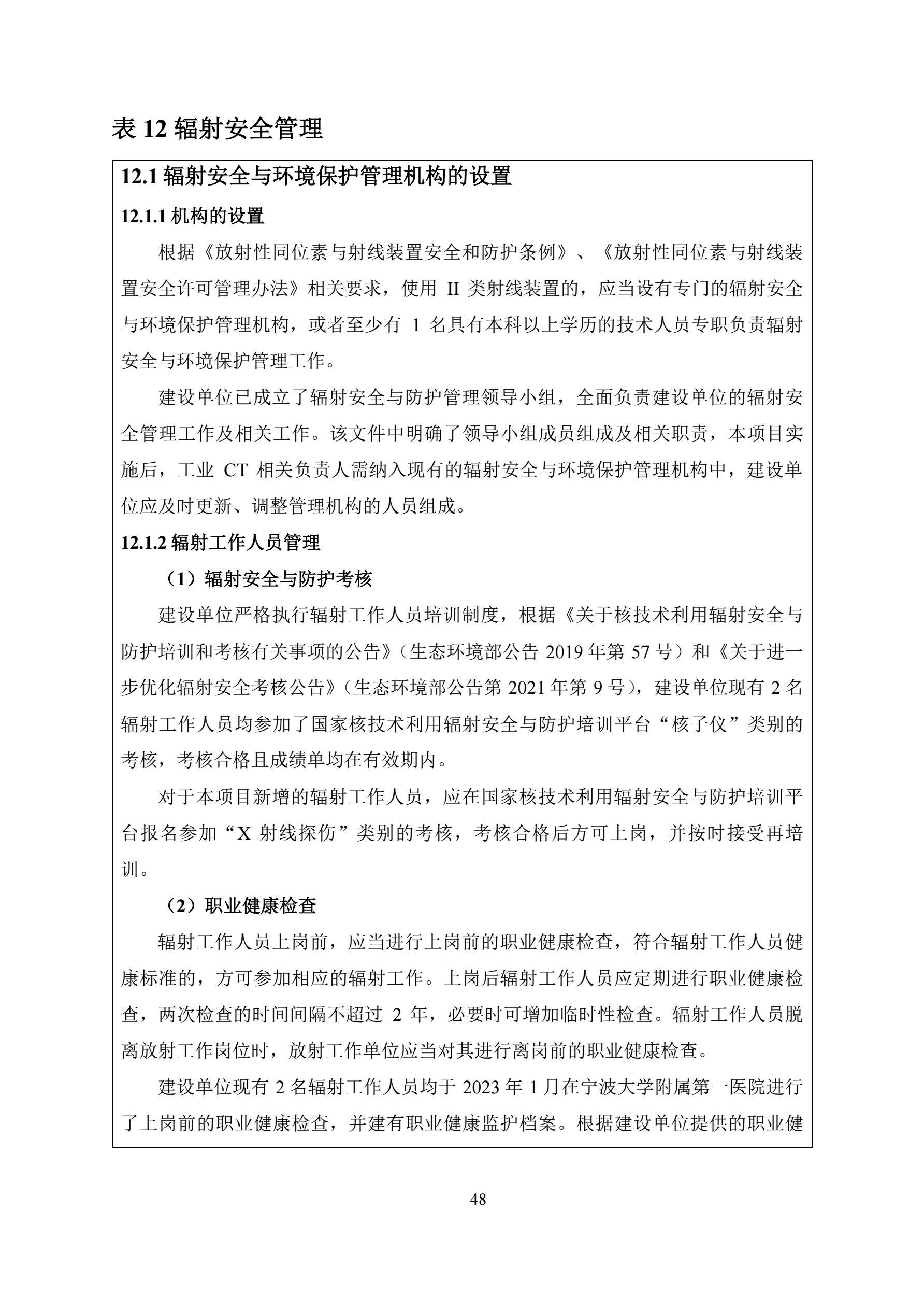 表 12 辐射安全管理

12.1 辐射安全与环境保护管理机构的设置

12.1.1 机构的设置

根据《放射性同位素与射线装置安全和防护条例》、《放射性同位素与射线装置安全许可管理办法》相关要求，使用 II 类射线装置的，应当设有专门的辐射安全与环境保护管理机构，或者至少有 1 名具有本科以上学历的技术人员专职负责辐射安全与环境保护管理工作。

建设单位已成立了辐射安全与防护管理领导小组，全面负责建设单位的辐射安全管理工作及相关工作。该文件中明确了领导小组成员组成及相关职责，本项目实施后，工业 CT 相关负责人需纳入现有的辐射安全与环境保护管理机构中，建设单位应及时更新、调整管理机构的人员组成。

12.1.2 辐射工作人员管理

（1）辐射安全与防护考核

建设单位严格执行辐射工作人员培训制度，根据《关于核技术利用辐射安全与防护培训和考核有关事项的公告》（生态环境部公告 2019 年第 57 号）和《关于进一步优化辐射安全考核公告》（生态环境部公告第 2021 年第 9 号），建设单位现有 2 名辐射工作人员均参加了国家核技术利用辐射安全与防护培训平台“核子仪”类别的考核，考核合格且成绩单均在有效期内。

对于本项目新增的辐射工作人员，应在国家核技术利用辐射安全与防护培训平台报名参加“X 射线探伤”类别的考核，考核合格后方可上岗，并按时接受再培训。

（2）职业健康检查

辐射工作人员上岗前，应当进行上岗前的职业健康检查，符合辐射工作人员健康标准的，方可参加相应的辐射工作。上岗后辐射工作人员应定期进行职业健康检查，两次检查的时间间隔不超过 2 年，必要时可增加临时性检查。辐射工作人员脱离放射工作岗位时，放射工作单位应当对其进行离岗前的职业健康检查。

建设单位现有 2 名辐射工作人员均于 2023 年 1 月在宁波大学附属第一医院进行了上岗前的职业健康检查，并建有职业健康监护档案。根据建设单位提供的职业健

48